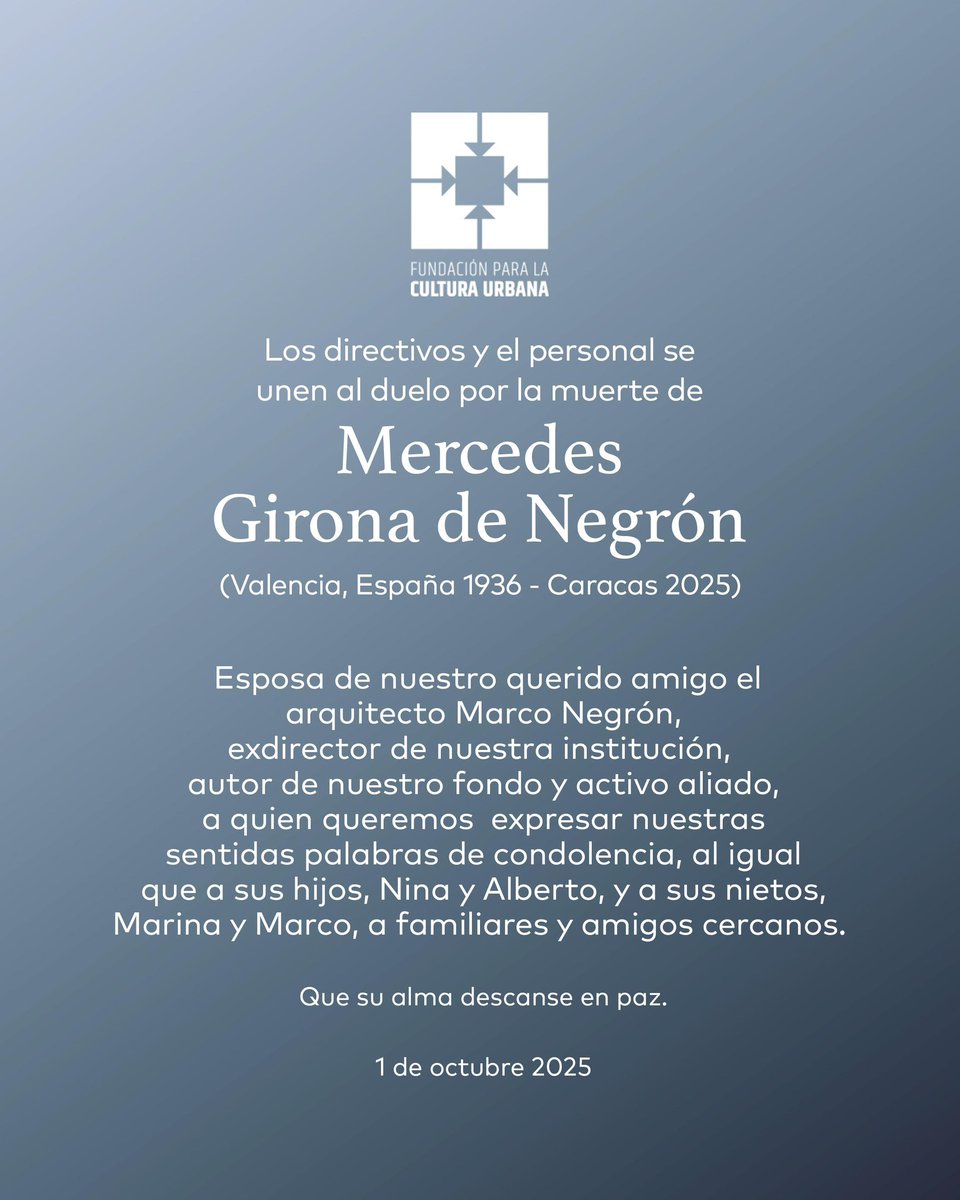 FUNDACIÓN PARA LA
CULTURA URBANA

Los directivos y el personal se unen al duelo por la muerte de

Mercedes
Girona de Negrón

(Valencia, España 1936 - Caracas 2025)

Esposa de nuestro querido amigo el arquitecto Marco Negrón, exdirector de nuestra institución, autor de nuestro fondo y activo aliado, a quien queremos expresar nuestras sentidas palabras de condolencia, al igual que a sus hijos, Nina y Alberto, y a sus nietos, Marina y Marco, a familiares y amigos cercanos.

Que su alma descanse en paz.

1 de octubre 2025